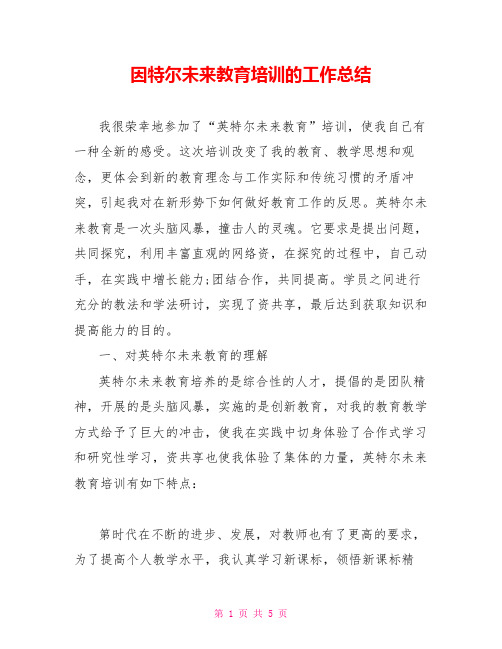 因特尔未来教育培训的工作总结

我很荣幸地参加了“英特尔未来教育”培训，使我自己有一种全新的感受。这次培训改变了我的教育、教学思想和观念，更体会到新的教育理念与工作实际和传统习惯的矛盾冲突，引起我对在新形势下如何做好教育工作的反思。英特尔未来教育是一次头脑风暴，撞击人的灵魂。它要求是提出问题，共同探究，利用丰富直观的网络资，在探究的过程中，自己动手，在实践中增长能力;团结合作，共同提高。学员之间进行充分的教法和学法研讨，实现了资共享，最后达到获取知识和提高能力的目的。

一、对英特尔未来教育的理解

英特尔未来教育培养的是综合性的人才，提倡的是团队精神，开展的是头脑风暴，实施的是创新教育，对我的教育教学方式给予了巨大的冲击，使我在实践中切身体验了合作式学习和研究性学习，资共享也使我体验了集体的力量，英特尔未来教育培训有如下特点:

第时代在不断的进步、发展，对教师也有了更高的要求，为了提高个人教学水平，我认真学习新课标，领悟新课标精

第 1 页 共 5 页